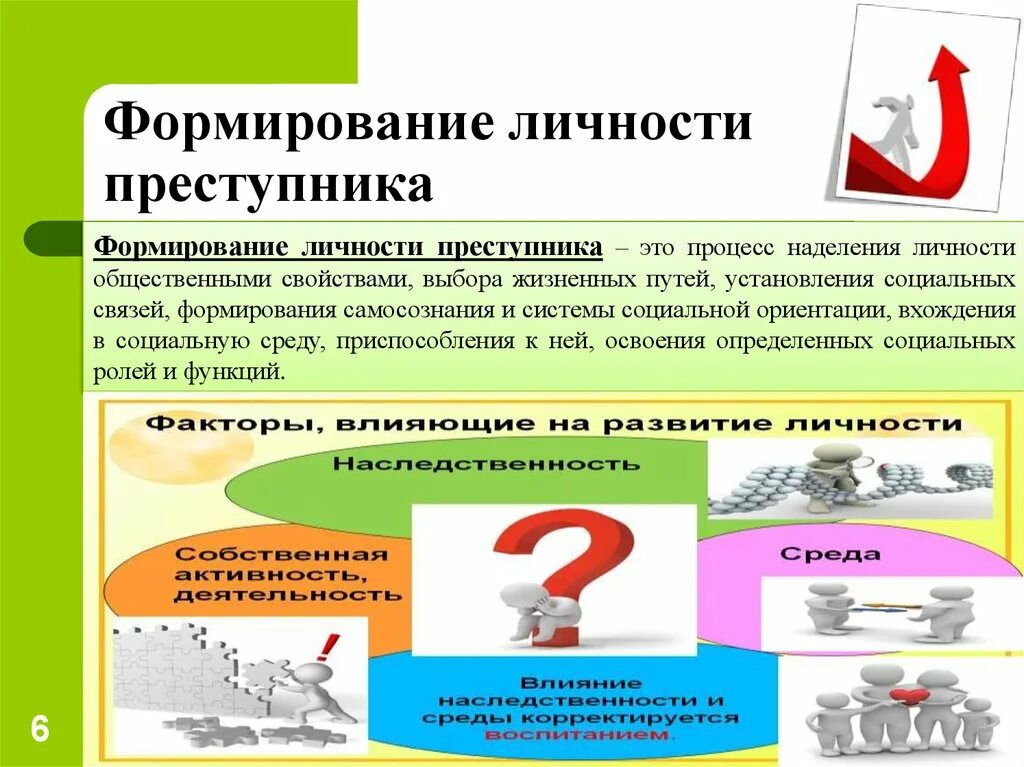 Формирование личности преступника

Формирование личности преступника – это процесс наделения личности общественными свойствами, выбора жизненных путей, установления социальных связей, формирования самосознания и системы социальной ориентации, вхождения в социальную среду, приспособления к ней, освоения определенных социальных ролей и функций.

Факторы, влияющие на развитие личности

Наследственность

Собственная активность, деятельность

Среда

Влияние наследственности и среды корректируется воспитанием.

6